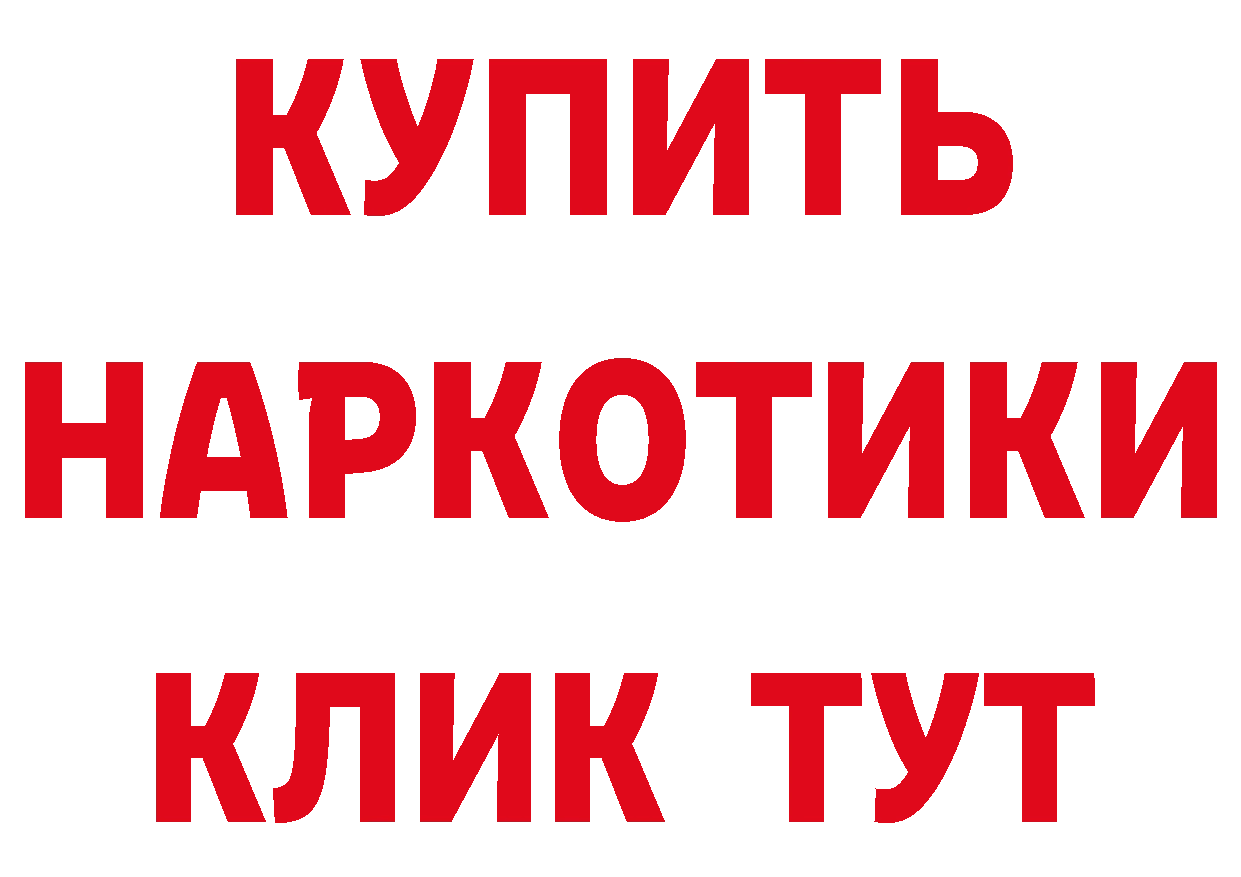 КУПИТЬ НАРКОТИКИ КЛИК ТУТ